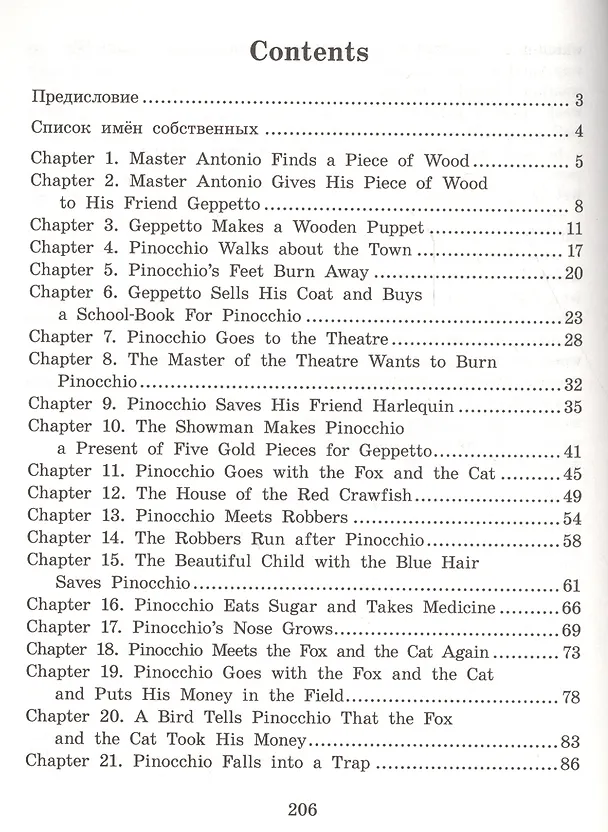 Contents

Предисловие 3

Список имён собственных 4

Chapter 1. Master Antonio Finds a Piece of Wood 5
Chapter 2. Master Antonio Gives His Piece of Wood to His Friend Geppetto 8
Chapter 3. Geppetto Makes a Wooden Puppet 11
Chapter 4. Pinocchio Walks about the Town 17
Chapter 5. Pinocchio's Feet Burn Away 20
Chapter 6. Geppetto Sells His Coat and Buys a School-Book For Pinocchio 23
Chapter 7. Pinocchio Goes to the Theatre 28
Chapter 8. The Master of the Theatre Wants to Burn Pinocchio 32
Chapter 9. Pinocchio Saves His Friend Harlequin 35
Chapter 10. The Showman Makes Pinocchio a Present of Five Gold Pieces for Geppetto 41
Chapter 11. Pinocchio Goes with the Fox and the Cat 45
Chapter 12. The House of the Red Crawfish 49
Chapter 13. Pinocchio Meets Robbers 54
Chapter 14. The Robbers Run after Pinocchio 58
Chapter 15. The Beautiful Child with the Blue Hair Saves Pinocchio 61
Chapter 16. Pinocchio Eats Sugar and Takes Medicine 66
Chapter 17. Pinocchio's Nose Grows 69
Chapter 18. Pinocchio Meets the Fox and the Cat Again 73
Chapter 19. Pinocchio Goes with the Fox and the Cat and Puts His Money in the Field 78
Chapter 20. A Bird Tells Pinocchio That the Fox and the Cat Took His Money 83
Chapter 21. Pinocchio Falls into a Trap 86

206